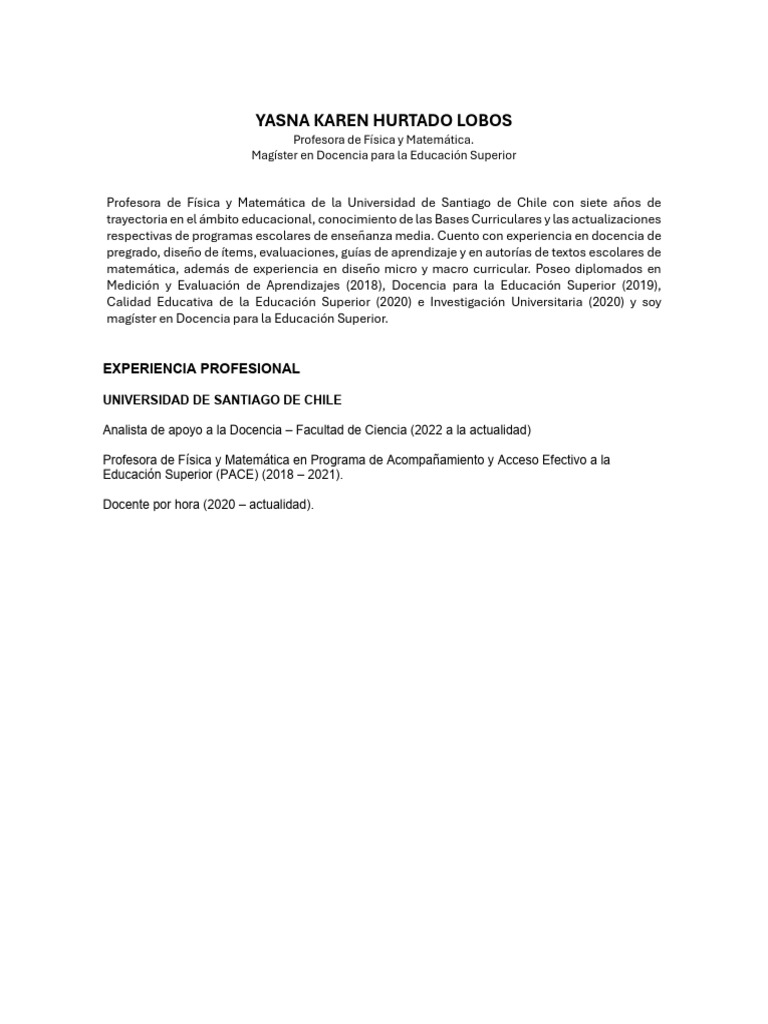 YASNA KAREN HURTADO LOBOS
Profesora de Física y Matemática.
Magíster en Docencia para la Educación Superior

Profesora de Física y Matemática de la Universidad de Santiago de Chile con siete años de trayectoria en el ámbito educacional, conocimiento de las Bases Curriculares y las actualizaciones respectivas de programas escolares de enseñanza media. Cuento con experiencia en docencia de pregrado, diseño de ítems, evaluaciones, guías de aprendizaje y en autorías de textos escolares de matemática, además de experiencia en diseño micro y macro curricular. Poseo diplomados en Medición y Evaluación de Aprendizajes (2018), Docencia para la Educación Superior (2019), Calidad Educativa de la Educación Superior (2020) e Investigación Universitaria (2020) y soy magíster en Docencia para la Educación Superior.

EXPERIENCIA PROFESIONAL

UNIVERSIDAD DE SANTIAGO DE CHILE

Analista de apoyo a la Docencia – Facultad de Ciencia (2022 a la actualidad)

Profesora de Física y Matemática en Programa de Acompañamiento y Acceso Efectivo a la Educación Superior (PACE) (2018 – 2021).

Docente por hora (2020 – actualidad).